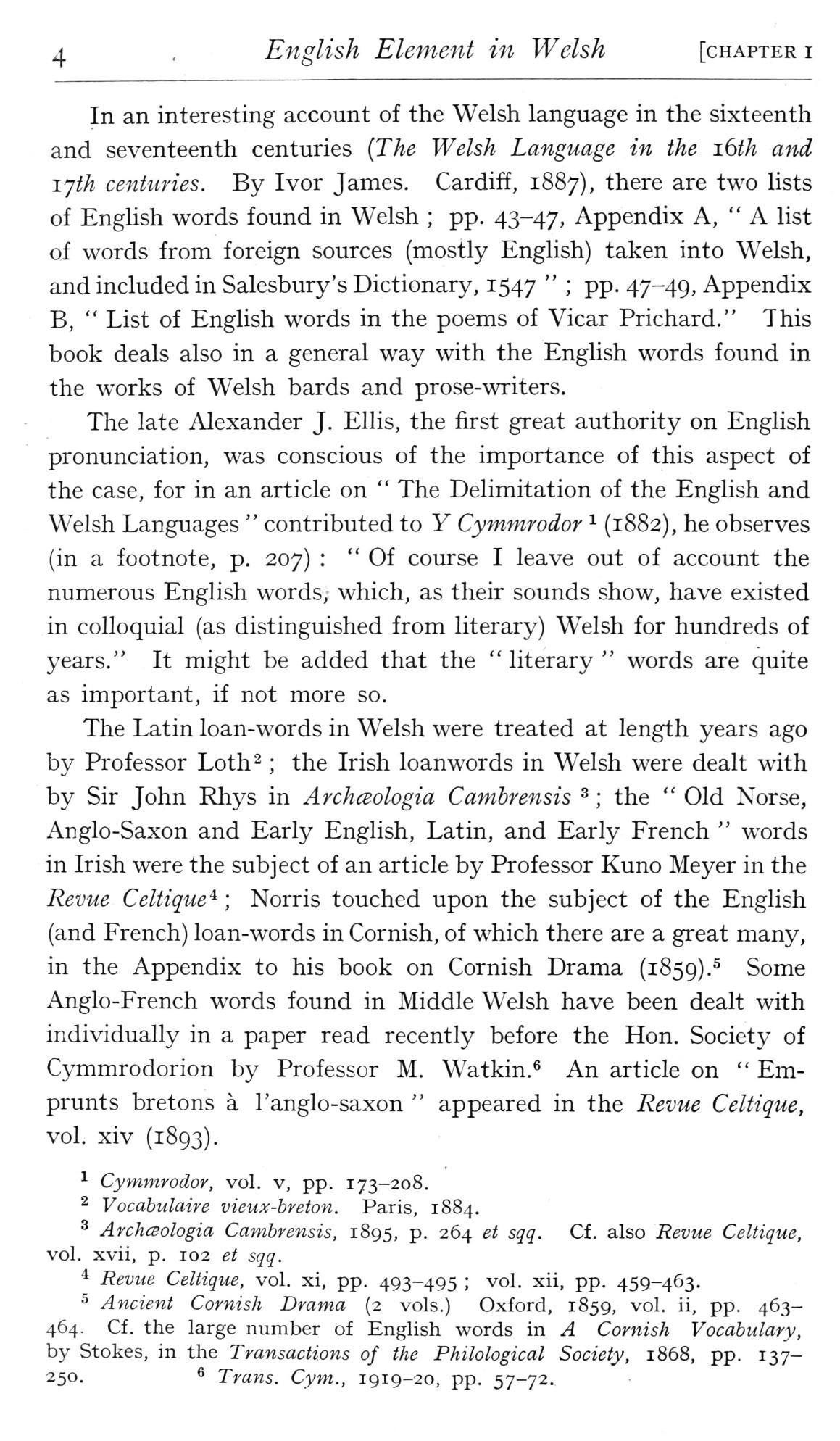 4 English Element in Welsh [CHAPTER I

In an interesting account of the Welsh language in the sixteenth and seventeenth centuries (The Welsh Language in the 16th and 17th centuries. By Ivor James. Cardiff, 1887), there are two lists of English words found in Welsh ; pp. 43–47, Appendix A, " A list of words from foreign sources (mostly English) taken into Welsh, and included in Salesbury's Dictionary, 1547 " ; pp. 47–49, Appendix B, " List of English words in the poems of Vicar Prichard." This book deals also in a general way with the English words found in the works of Welsh bards and prose-writers.

The late Alexander J. Ellis, the first great authority on English pronunciation, was conscious of the importance of this aspect of the case, for in an article on " The Delimitation of the English and Welsh Languages " contributed to Y Cymmrodor $^1$ (1882), he observes (in a footnote, p. 207) : " Of course I leave out of account the numerous English words, which, as their sounds show, have existed in colloquial (as distinguished from literary) Welsh for hundreds of years." It might be added that the " literary " words are quite as important, if not more so.

The Latin loan-words in Welsh were treated at length years ago by Professor Loth$^2$ ; the Irish loanwords in Welsh were dealt with by Sir John Rhys in Archæologia Cambrensis $^3$ ; the " Old Norse, Anglo-Saxon and Early English, Latin, and Early French " words in Irish were the subject of an article by Professor Kuno Meyer in the Revue Celtique$^4$ ; Norris touched upon the subject of the English (and French) loan-words in Cornish, of which there are a great many, in the Appendix to his book on Cornish Drama (1859).$^5$ Some Anglo-French words found in Middle Welsh have been dealt with individually in a paper read recently before the Hon. Society of Cymmrodorion by Professor M. Watkin.$^6$ An article on " Emprunts bretons à l'anglo-saxon " appeared in the Revue Celtique, vol. xiv (1893).

$^1$ Cymmrodor, vol. v, pp. 173–208.
$^2$ Vocabulaire vieux-breton. Paris, 1884.
$^3$ Archæologia Cambrensis, 1895, p. 264 et sqq. Cf. also Revue Celtique, vol. xvii, p. 102 et sqq.
$^4$ Revue Celtique, vol. xi, pp. 493–495 ; vol. xii, pp. 459–463.
$^5$ Ancient Cornish Drama (2 vols.) Oxford, 1859, vol. ii, pp. 463–464. Cf. the large number of English words in A Cornish Vocabulary, by Stokes, in the Transactions of the Philological Society, 1868, pp. 137–250.
$^6$ Trans. Cym., 1919–20, pp. 57–72.